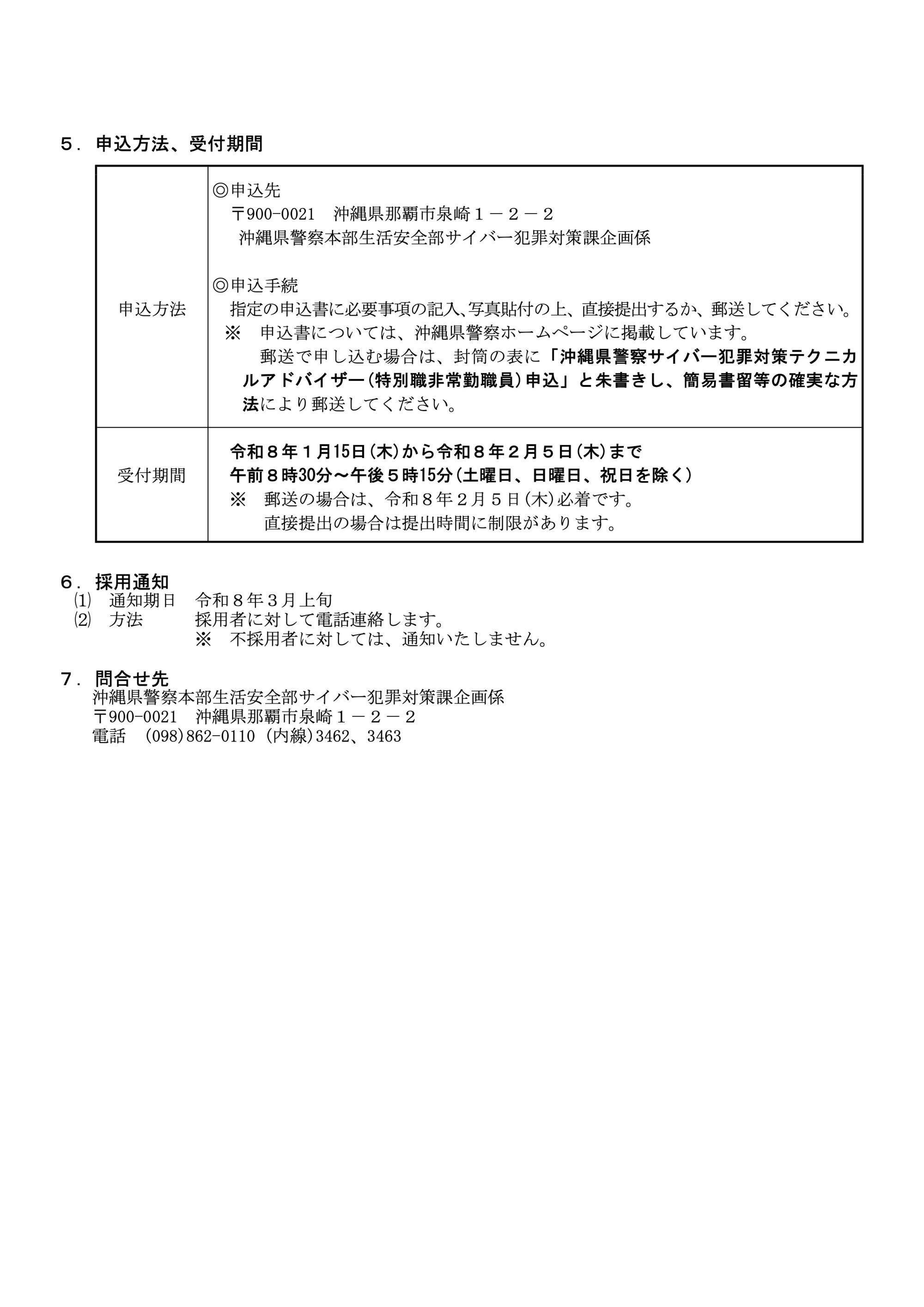 ５．申込方法、受付期間

| 申込方法 | ◎申込先<br>〒900-0021　沖縄県那覇市泉崎１－２－２<br>沖縄県警察本部生活安全部サイバー犯罪対策課企画係<br><br>◎申込手続<br>指定の申込書に必要事項の記入、写真貼付の上、直接提出するか、郵送してください。<br>※　申込書については、沖縄県警察ホームページに掲載しています。<br>郵送で申し込む場合は、封筒の表に「沖縄県警察サイバー犯罪対策テクニカルアドバイザー（特別職非常勤職員）申込」と朱書きし、簡易書留等の確実な方法により郵送してください。 |
|---|---|
| 受付期間 | 令和８年１月15日（木）から令和８年２月５日（木）まで<br>午前８時30分～午後５時15分（土曜日、日曜日、祝日を除く）<br>※　郵送の場合は、令和８年２月５日（木）必着です。<br>直接提出の場合は提出時間に制限があります。 |

６．採用通知
⑴　通知期日　令和８年３月上旬
⑵　方法　　　採用者に対して電話連絡します。
※　不採用者に対しては、通知いたしません。

７．問合せ先
沖縄県警察本部生活安全部サイバー犯罪対策課企画係
〒900-0021　沖縄県那覇市泉崎１－２－２
電話　(098)862-0110（内線)3462、3463